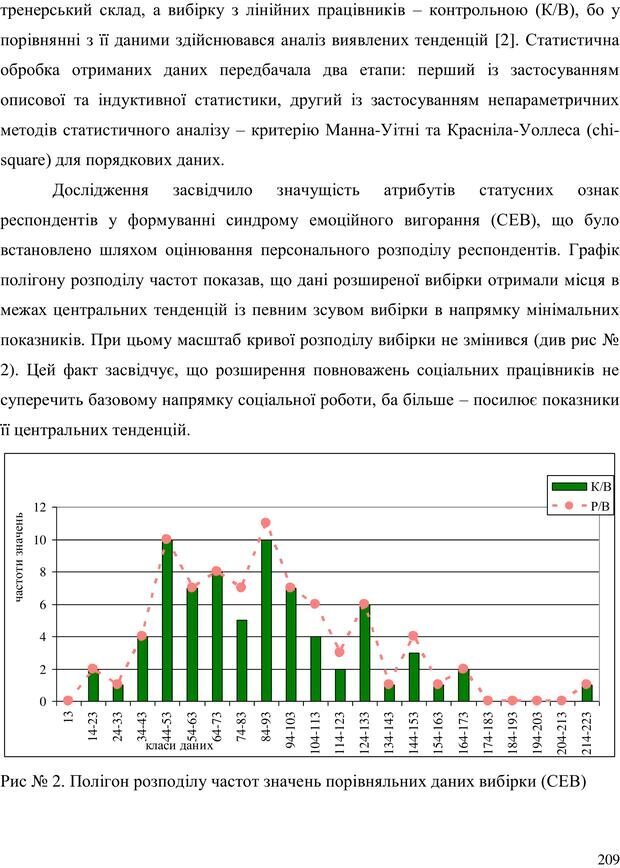 тренерський склад, а вибірку з лінійних працівників – контрольною (К/В), бо у порівнянні з її даними здійснювався аналіз виявлених тенденцій [2]. Статистична обробка отриманих даних передбачала два етапи: перший із застосуванням описової та індуктивної статистики, другий із застосуванням непараметричних методів статистичного аналізу – критерію Манна-Уітні та Красніла-Уоллеса (chi-square) для порядкових даних.

Дослідження засвідчило значущість атрибутів статусних ознак респондентів у формуванні синдрому емоційного вигорання (СЕВ), що було встановлено шляхом оцінювання персонального розподілу респондентів. Графік полігону розподілу частот показав, що дані розширеної вибірки отримали місця в межах центральних тенденцій із певним зсувом вибірки в напрямку мінімальних показників. При цьому масштаб кривої розподілу вибірки не змінився (див рис № 2). Цей факт засвідчує, що розширення повноважень соціальних працівників не суперечить базовому напрямку соціальної роботи, ба більше – посилює показники її центральних тенденцій.

К/В
Р/В
частоти значень
12
10
8
6
4
2
0
13
14-23
24-33
34-43
44-53
54-63
64-73
74-83
84-93
94-103
104-113
114-123
124-133
134-143
144-153
154-163
164-173
174-183
184-193
194-203
204-213
214-223
класи даних

Рис № 2. Полігон розподілу частот значень порівняльних даних вибірки (СЕВ)

209